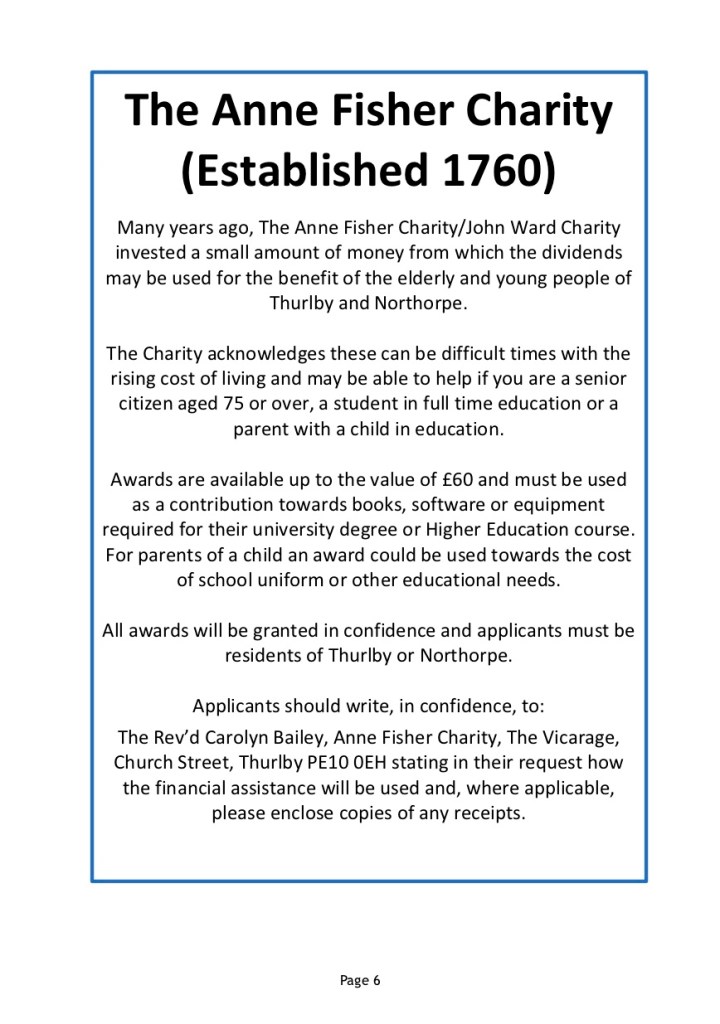 The Anne Fisher Charity
(Established 1760)

Many years ago, The Anne Fisher Charity/John Ward Charity invested a small amount of money from which the dividends may be used for the benefit of the elderly and young people of Thurlby and Northorpe.

The Charity acknowledges these can be difficult times with the rising cost of living and may be able to help if you are a senior citizen aged 75 or over, a student in full time education or a parent with a child in education.

Awards are available up to the value of £60 and must be used as a contribution towards books, software or equipment required for their university degree or Higher Education course. For parents of a child an award could be used towards the cost of school uniform or other educational needs.

All awards will be granted in confidence and applicants must be residents of Thurlby or Northorpe.

Applicants should write, in confidence, to:

The Rev'd Carolyn Bailey, Anne Fisher Charity, The Vicarage, Church Street, Thurlby PE10 0EH stating in their request how the financial assistance will be used and, where applicable, please enclose copies of any receipts.

Page 6